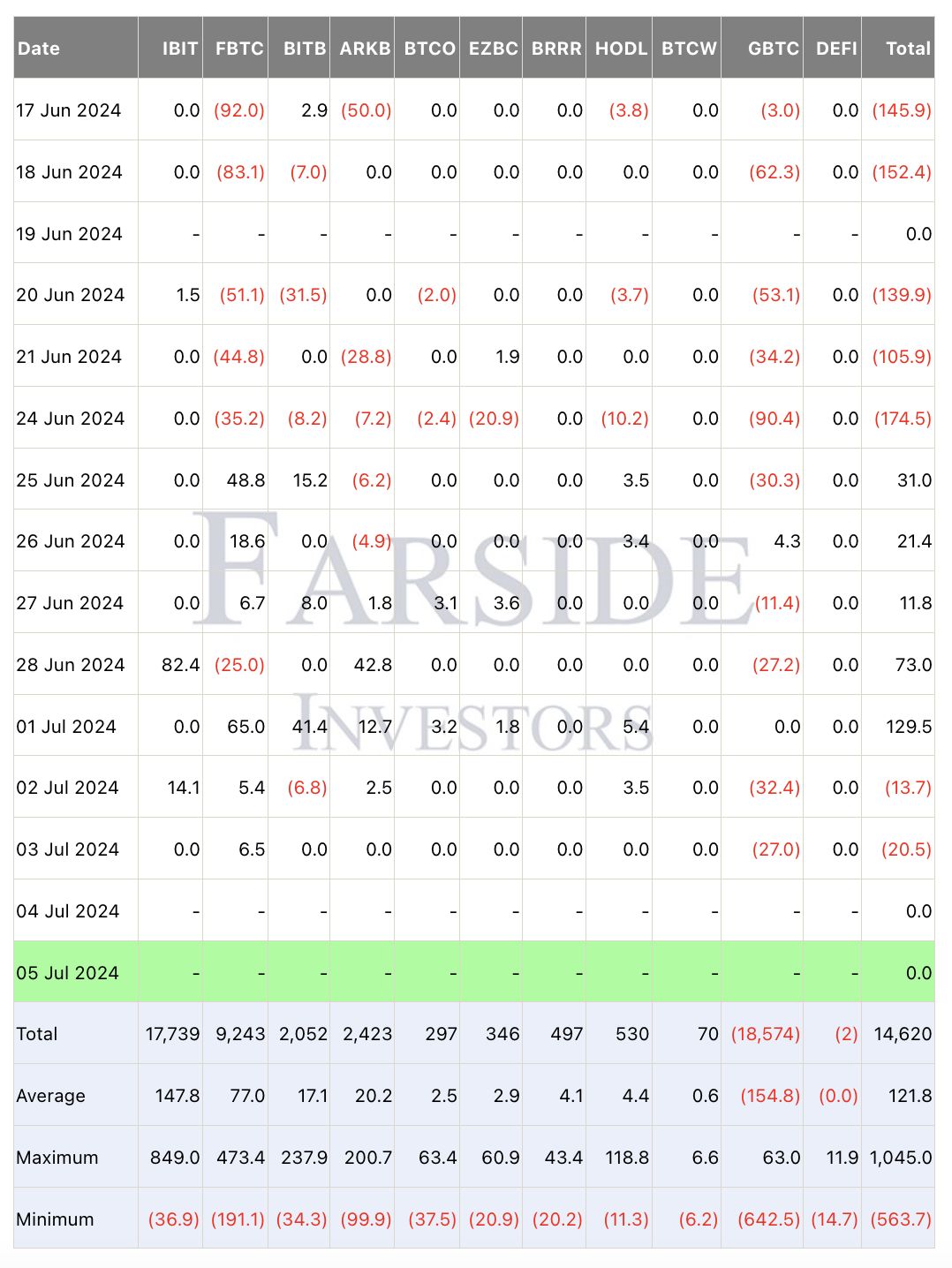 | Date | IBIT | FBTC | BITB | ARKB | BTCO | EZBC | BRRR | HODL | BTCW | GBTC | DEFI | Total |
|---|---|---|---|---|---|---|---|---|---|---|---|---|
| 17 Jun 2024 | 0.0 | (92.0) | 2.9 | (50.0) | 0.0 | 0.0 | 0.0 | (3.8) | 0.0 | (3.0) | 0.0 | (145.9) |
| 18 Jun 2024 | 0.0 | (83.1) | (7.0) | 0.0 | 0.0 | 0.0 | 0.0 | 0.0 | 0.0 | (62.3) | 0.0 | (152.4) |
| 19 Jun 2024 | - | - | - | - | - | - | - | - | - | - | - | 0.0 |
| 20 Jun 2024 | 1.5 | (51.1) | (31.5) | 0.0 | (2.0) | 0.0 | 0.0 | (3.7) | 0.0 | (53.1) | 0.0 | (139.9) |
| 21 Jun 2024 | 0.0 | (44.8) | 0.0 | (28.8) | 0.0 | 1.9 | 0.0 | 0.0 | 0.0 | (34.2) | 0.0 | (105.9) |
| 24 Jun 2024 | 0.0 | (35.2) | (8.2) | (7.2) | (2.4) | (20.9) | 0.0 | (10.2) | 0.0 | (90.4) | 0.0 | (174.5) |
| 25 Jun 2024 | 0.0 | 48.8 | 15.2 | (6.2) | 0.0 | 0.0 | 0.0 | 3.5 | 0.0 | (30.3) | 0.0 | 31.0 |
| 26 Jun 2024 | 0.0 | 18.6 | 0.0 | (4.9) | 0.0 | 0.0 | 0.0 | 3.4 | 0.0 | 4.3 | 0.0 | 21.4 |
| 27 Jun 2024 | 0.0 | 6.7 | 8.0 | 1.8 | 3.1 | 3.6 | 0.0 | 0.0 | 0.0 | (11.4) | 0.0 | 11.8 |
| 28 Jun 2024 | 82.4 | (25.0) | 0.0 | 42.8 | 0.0 | 0.0 | 0.0 | 0.0 | 0.0 | (27.2) | 0.0 | 73.0 |
| 01 Jul 2024 | 0.0 | 65.0 | 41.4 | 12.7 | 3.2 | 1.8 | 0.0 | 5.4 | 0.0 | 0.0 | 0.0 | 129.5 |
| 02 Jul 2024 | 14.1 | 5.4 | (6.8) | 2.5 | 0.0 | 0.0 | 0.0 | 3.5 | 0.0 | (32.4) | 0.0 | (13.7) |
| 03 Jul 2024 | 0.0 | 6.5 | 0.0 | 0.0 | 0.0 | 0.0 | 0.0 | 0.0 | 0.0 | (27.0) | 0.0 | (20.5) |
| 04 Jul 2024 | - | - | - | - | - | - | - | - | - | - | - | 0.0 |
| 05 Jul 2024 | - | - | - | - | - | - | - | - | - | - | - | 0.0 |
| Total | 17,739 | 9,243 | 2,052 | 2,423 | 297 | 346 | 497 | 530 | 70 | (18,574) | (2) | 14,620 |
| Average | 147.8 | 77.0 | 17.1 | 20.2 | 2.5 | 2.9 | 4.1 | 4.4 | 0.6 | (154.8) | (0.0) | 121.8 |
| Maximum | 849.0 | 473.4 | 237.9 | 200.7 | 63.4 | 60.9 | 43.4 | 118.8 | 6.6 | 63.0 | 11.9 | 1,045.0 |
| Minimum | (36.9) | (191.1) | (34.3) | (99.9) | (37.5) | (20.9) | (20.2) | (11.3) | (6.2) | (642.5) | (14.7) | (563.7) |

FARSIDE
INVESTORS